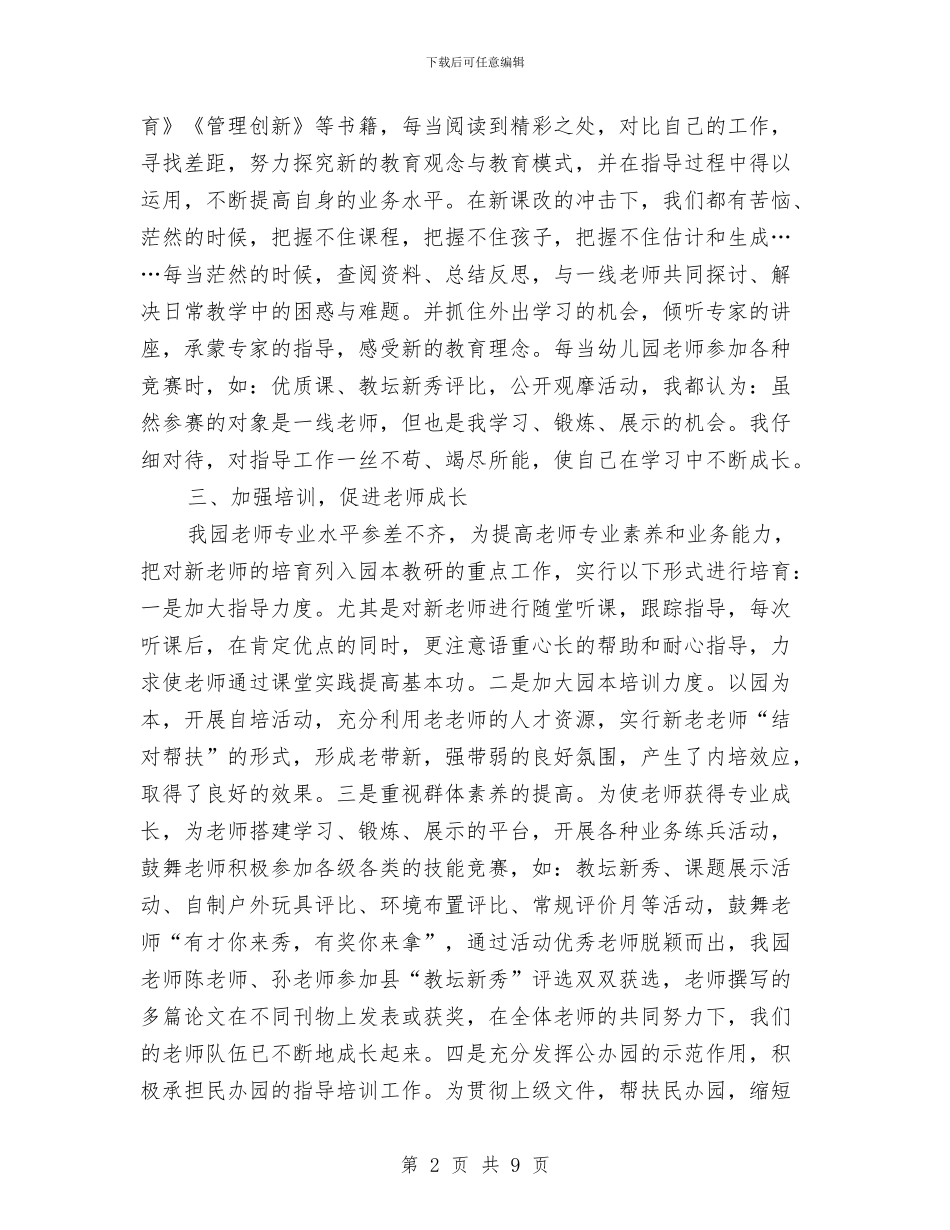 下载后可任意编辑

育》《管理创新》等书籍，每当阅读到精彩之处，对比自己的工作，寻找差距，努力探究新的教育观念与教育模式，并在指导过程中得以运用，不断提高自身的业务水平。在新课改的冲击下，我们都有苦恼、茫然的时候，把握不住课程，把握不住孩子，把握不住估计和生成……每当茫然的时候，查阅资料、总结反思，与一线老师共同探讨、解决日常教学中的困惑与难题。并抓住外出学习的机会，倾听专家的讲座，承蒙专家的指导，感受新的教育理念。每当幼儿园老师参加各种竞赛时，如：优质课、教坛新秀评比，公开观摩活动，我都认为：虽然参赛的对象是一线老师，但也是我学习、锻炼、展示的机会。我仔细对待，对指导工作一丝不苟、竭尽所能，使自己在学习中不断成长。

三、加强培训，促进老师成长

我园老师专业水平参差不齐，为提高老师专业素养和业务能力，把对新老师的培育列入园本教研的重点工作，实行以下形式进行培育：一是加大指导力度。尤其是对新老师进行随堂听课，跟踪指导，每次听课后，在肯定优点的同时，更注意语重心长的帮助和耐心指导，力求使老师通过课堂实践提高基本功。二是加大园本培训力度。以园为本，开展自培活动，充分利用老老师的人才资源，实行新老老师“结对帮扶”的形式，形成老带新，强带弱的良好氛围，产生了内培效应，取得了良好的效果。三是重视群体素养的提高。为使老师获得专业成长，为老师搭建学习、锻炼、展示的平台，开展各种业务练兵活动，鼓舞老师积极参加各级各类的技能竞赛，如：教坛新秀、课题展示活动、自制户外玩具评比、环境布置评比、常规评价月等活动，鼓舞老师“有才你来秀，有奖你来拿”，通过活动优秀老师脱颖而出，我园老师陈老师、孙老师参加县“教坛新秀”评选双双获选，老师撰写的多篇论文在不同刊物上发表或获奖，在全体老师的共同努力下，我们的老师队伍已不断地成长起来。四是充分发挥公办园的示范作用，积极承担民办园的指导培训工作。为贯彻上级文件，帮扶民办园，缩短

第 2 页 共 9 页